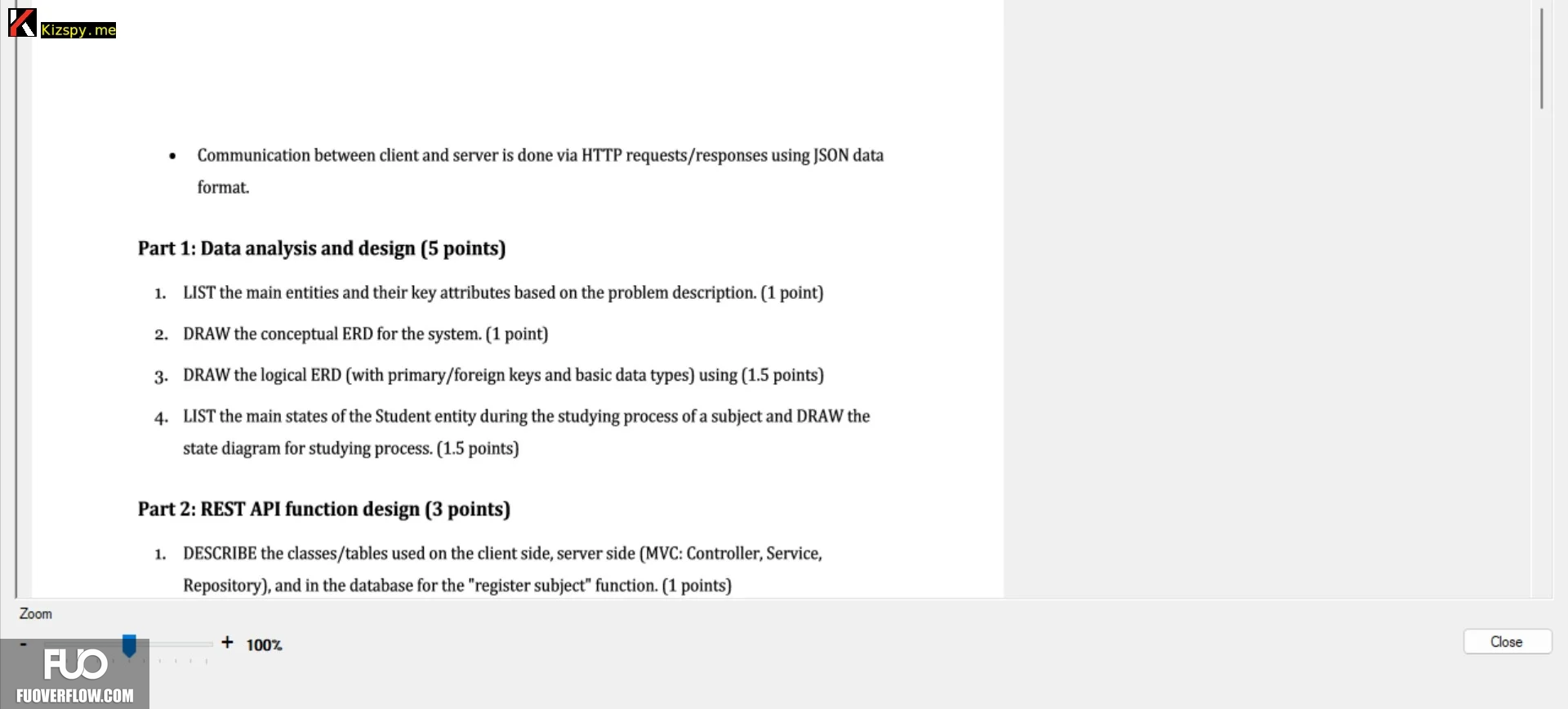 Kizspy.me

• Communication between client and server is done via HTTP requests/responses using JSON data format.

Part 1: Data analysis and design (5 points)

1. LIST the main entities and their key attributes based on the problem description. (1 point)

2. DRAW the conceptual ERD for the system. (1 point)

3. DRAW the logical ERD (with primary/foreign keys and basic data types) using (1.5 points)

4. LIST the main states of the Student entity during the studying process of a subject and DRAW the state diagram for studying process. (1.5 points)

Part 2: REST API function design (3 points)

1. DESCRIBE the classes/tables used on the client side, server side (MVC: Controller, Service, Repository), and in the database for the "register subject" function. (1 points)

Zoom

- + 100%

Close

FUO
FUOVERFLOW.COM